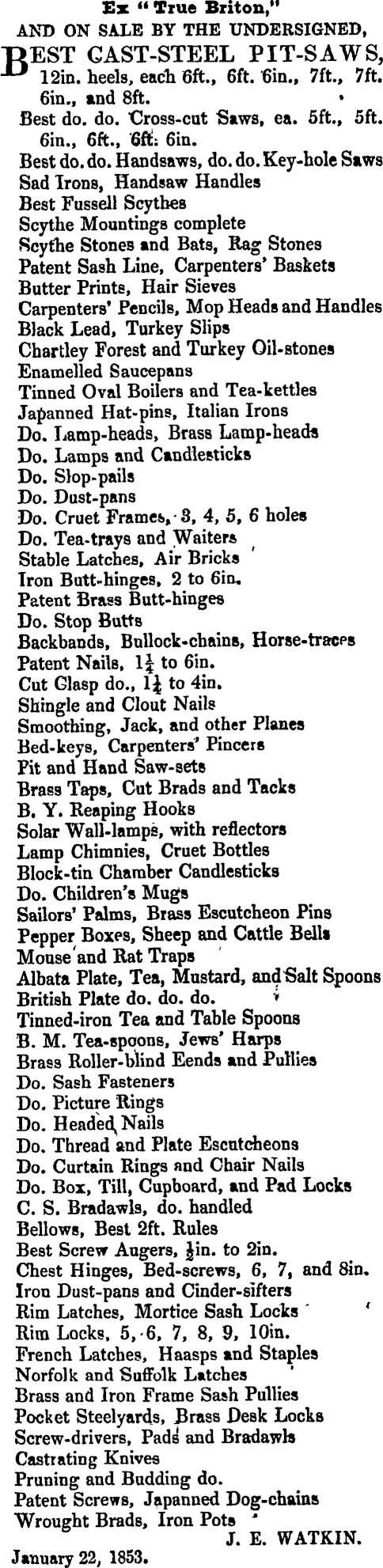 Ex "True Briton,"
AND ON SALE BY THE UNDERSIGNED,

BEST CAST-STEEL PIT-SAWS, 12in. heels, each 6ft., 6ft. 6in., 7ft., 7ft. 6in., and 8ft.
Best do. do. Cross-cut Saws, ea. 5ft., 5ft. 6in., 6ft., 6ft. 6in.
Best do. do. Handsaws, do. do. Key-hole Saws
Sad Irons, Handsaw Handles
Best Fussell Scythes
Scythe Mountings complete
Scythe Stones and Bats, Rag Stones
Patent Sash Line, Carpenters' Baskets
Butter Prints, Hair Sieves
Carpenters' Pencils, Mop Heads and Handles
Black Lead, Turkey Slips
Chartley Forest and Turkey Oil-stones
Enamelled Saucepans
Tinned Oval Boilers and Tea-kettles
Japanned Hat-pins, Italian Irons
Do. Lamp-heads, Brass Lamp-heads
Do. Lamps and Candlesticks
Do. Slop-pails
Do. Dust-pans
Do. Cruet Frames, 3, 4, 5, 6 holes
Do. Tea-trays and Waiters
Stable Latches, Air Bricks
Iron Butt-hinges, 2 to 6in.
Patent Brass Butt-hinges
Do. Stop Butts
Backbands, Bullock-chains, Horse-traces
Patent Nails, $1\frac{1}{4}$ to 6in.
Cut Clasp do., $1\frac{1}{4}$ to 4in.
Shingle and Clout Nails
Smoothing, Jack, and other Planes
Bed-keys, Carpenters' Pincers
Pit and Hand Saw-sets
Brass Taps, Cut Brads and Tacks
B. Y. Reaping Hooks
Solar Wall-lamps, with reflectors
Lamp Chimnies, Cruet Bottles
Block-tin Chamber Candlesticks
Do. Children's Mugs
Sailors' Palms, Brass Escutcheon Pins
Pepper Boxes, Sheep and Cattle Bells
Mouse and Rat Traps
Albata Plate, Tea, Mustard, and Salt Spoons
British Plate do. do. do.
Tinned-iron Tea and Table Spoons
B. M. Tea-spoons, Jews' Harps
Brass Roller-blind Eends and Pullies
Do. Sash Fasteners
Do. Picture Rings
Do. Headed Nails
Do. Thread and Plate Escutcheons
Do. Curtain Rings and Chair Nails
Do. Box, Till, Cupboard, and Pad Locks
C. S. Bradawls, do. handled
Bellows, Best 2ft. Rules
Best Screw Augers, $\frac{1}{2}$in. to 2in.
Chest Hinges, Bed-screws, 6, 7, and 8in.
Iron Dust-pans and Cinder-sifters
Rim Latches, Mortice Sash Locks
Rim Locks, 5, 6, 7, 8, 9, 10in.
French Latches, Haasps and Staples
Norfolk and Suffolk Latches
Brass and Iron Frame Sash Pullies
Pocket Steelyards, Brass Desk Locks
Screw-drivers, Pads and Bradawls
Castrating Knives
Pruning and Budding do.
Patent Screws, Japanned Dog-chains
Wrought Brads, Iron Pots
J. E. WATKIN.
January 22, 1853.